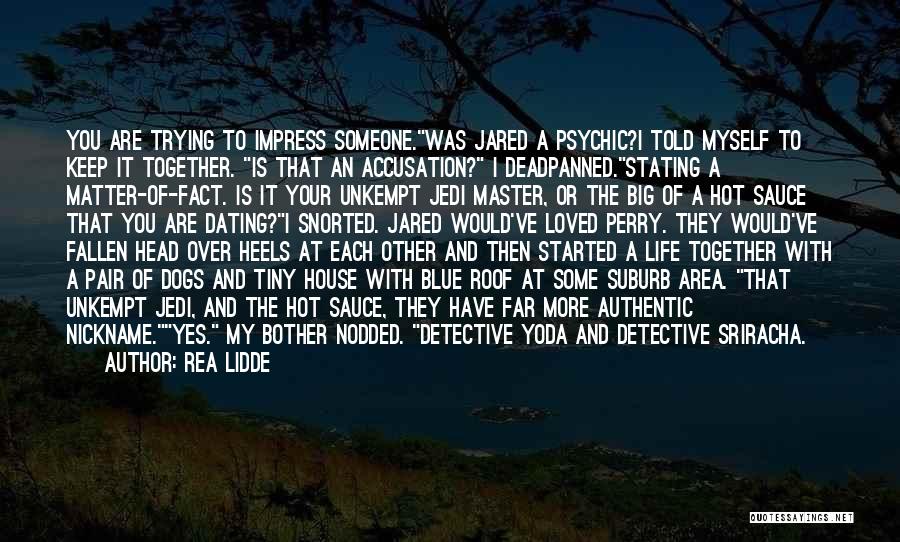 YOU ARE TRYING TO IMPRESS SOMEONE."WAS JARED A PSYCHIC?I TOLD MYSELF TO KEEP IT TOGETHER. "IS THAT AN ACCUSATION?" I DEADPANNED."STATING A MATTER-OF-FACT. IS IT YOUR UNKEMPT JEDI MASTER, OR THE BIG OF A HOT SAUCE THAT YOU ARE DATING?"I SNORTED. JARED WOULD'VE LOVED PERRY. THEY WOULD'VE FALLEN HEAD OVER HEELS AT EACH OTHER AND THEN STARTED A LIFE TOGETHER WITH A PAIR OF DOGS AND TINY HOUSE WITH BLUE ROOF AT SOME SUBURB AREA. "THAT UNKEMPT JEDI, AND THE HOT SAUCE, THEY HAVE FAR MORE AUTHENTIC NICKNAME.""YES." MY BOTHER NODDED. "DETECTIVE YODA AND DETECTIVE SRIRACHA.

AUTHOR: REA LIDDE

QUOTESSAYINGS.NET